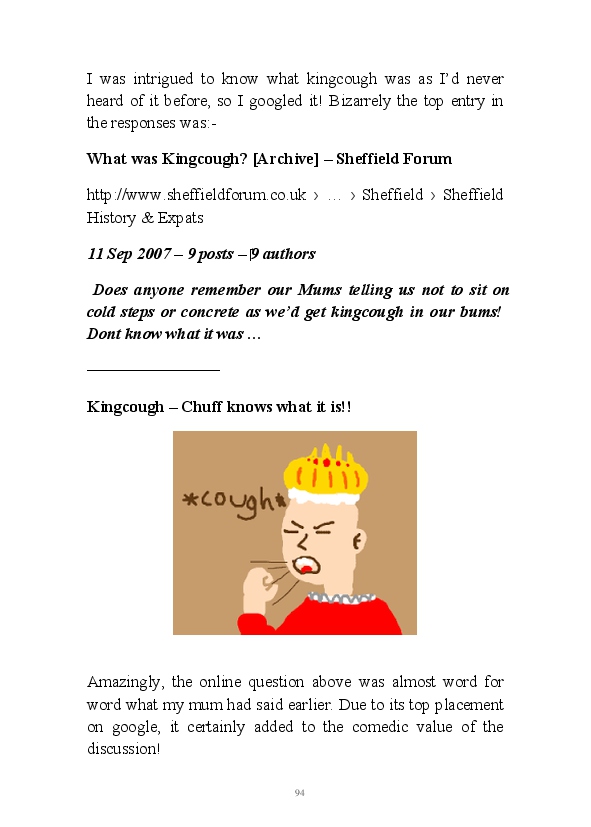 I was intrigued to know what kingcough was as I'd never heard of it before, so I googled it! Bizarrely the top entry in the responses was:-

What was Kingcough? [Archive] – Sheffield Forum

http://www.sheffieldforum.co.uk › … › Sheffield › Sheffield History & Expats

11 Sep 2007 – 9 posts – 9 authors

Does anyone remember our Mums telling us not to sit on cold steps or concrete as we'd get kingcough in our bums! Dont know what it was …

Kingcough – Chuff knows what it is!!

*cough*

Amazingly, the online question above was almost word for word what my mum had said earlier. Due to its top placement on google, it certainly added to the comedic value of the discussion!

94